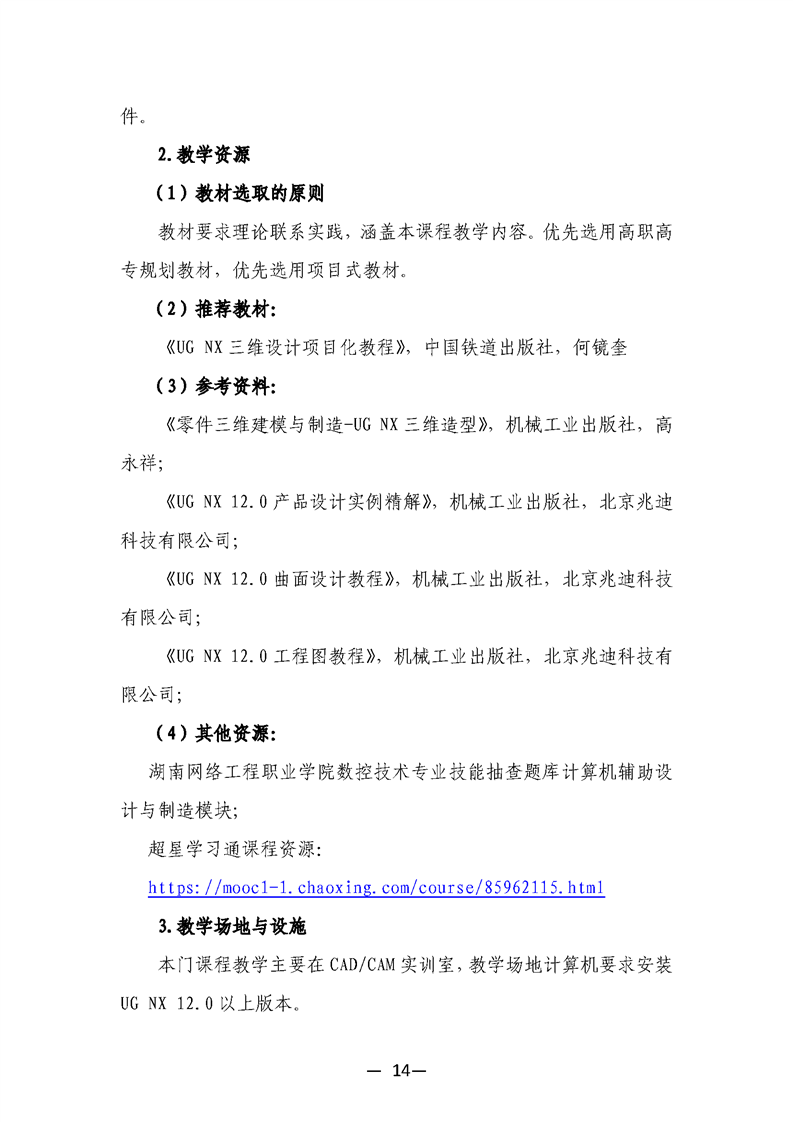 件。

2.教学资源

（1）教材选取的原则

教材要求理论联系实践，涵盖本课程教学内容。优先选用高职高专规划教材，优先选用项目式教材。

（2）推荐教材：

《UG NX 三维设计项目化教程》，中国铁道出版社，何镜奎

（3）参考资料：

《零件三维建模与制造-UG NX 三维造型》，机械工业出版社，高永祥；

《UG NX 12.0 产品设计实例精解》，机械工业出版社，北京兆迪科技有限公司；

《UG NX 12.0 曲面设计教程》，机械工业出版社，北京兆迪科技有限公司；

《UG NX 12.0 工程图教程》，机械工业出版社，北京兆迪科技有限公司；

（4）其他资源：

湖南网络工程职业学院数控技术专业技能抽查题库计算机辅助设计与制造模块；

超星学习通课程资源：

https://mooc1-1.chaoxing.com/course/85962115.html

3.教学场地与设施

本门课程教学主要在 CAD/CAM 实训室，教学场地计算机要求安装 UG NX 12.0 以上版本。

— 14—